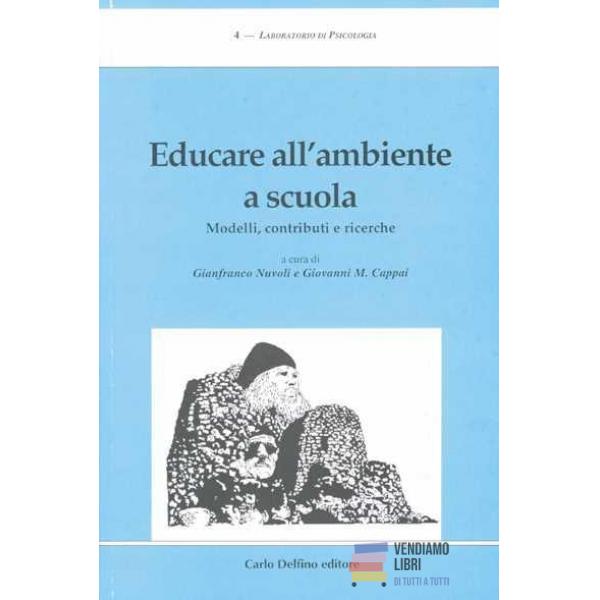 4 — Laboratorio di Psicologia

Educare all'ambiente a scuola

Modelli, contributi e ricerche

a cura di
Gianfranco Nuvoli e Giovanni M. Cappai

Carlo Delfino editore

VENDIAMO
LIBRI
DI TUTTI A TUTTI